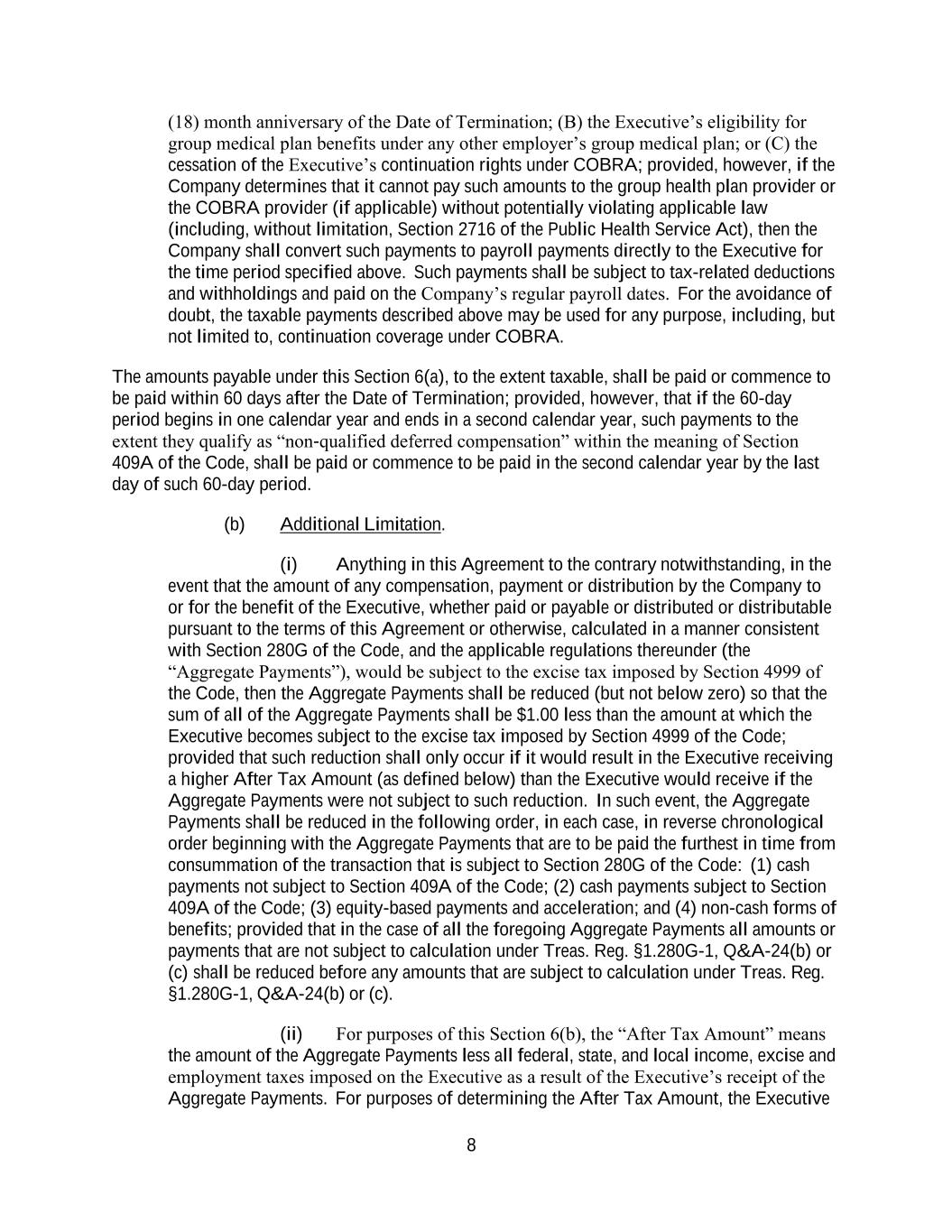 (18) month anniversary of the Date of Termination; (B) the Executive's eligibility for group medical plan benefits under any other employer's group medical plan; or (C) the cessation of the Executive's continuation rights under COBRA; provided, however, if the Company determines that it cannot pay such amounts to the group health plan provider or the COBRA provider (if applicable) without potentially violating applicable law (including, without limitation, Section 2716 of the Public Health Service Act), then the Company shall convert such payments to payroll payments directly to the Executive for the time period specified above. Such payments shall be subject to tax-related deductions and withholdings and paid on the Company's regular payroll dates. For the avoidance of doubt, the taxable payments described above may be used for any purpose, including, but not limited to, continuation coverage under COBRA.

The amounts payable under this Section 6(a), to the extent taxable, shall be paid or commence to be paid within 60 days after the Date of Termination; provided, however, that if the 60-day period begins in one calendar year and ends in a second calendar year, such payments to the extent they qualify as "non-qualified deferred compensation" within the meaning of Section 409A of the Code, shall be paid or commence to be paid in the second calendar year by the last day of such 60-day period.

(b) Additional Limitation.

(i) Anything in this Agreement to the contrary notwithstanding, in the event that the amount of any compensation, payment or distribution by the Company to or for the benefit of the Executive, whether paid or payable or distributed or distributable pursuant to the terms of this Agreement or otherwise, calculated in a manner consistent with Section 280G of the Code, and the applicable regulations thereunder (the "Aggregate Payments"), would be subject to the excise tax imposed by Section 4999 of the Code, then the Aggregate Payments shall be reduced (but not below zero) so that the sum of all of the Aggregate Payments shall be $1.00 less than the amount at which the Executive becomes subject to the excise tax imposed by Section 4999 of the Code; provided that such reduction shall only occur if it would result in the Executive receiving a higher After Tax Amount (as defined below) than the Executive would receive if the Aggregate Payments were not subject to such reduction. In such event, the Aggregate Payments shall be reduced in the following order, in each case, in reverse chronological order beginning with the Aggregate Payments that are to be paid the furthest in time from consummation of the transaction that is subject to Section 280G of the Code: (1) cash payments not subject to Section 409A of the Code; (2) cash payments subject to Section 409A of the Code; (3) equity-based payments and acceleration; and (4) non-cash forms of benefits; provided that in the case of all the foregoing Aggregate Payments all amounts or payments that are not subject to calculation under Treas. Reg. §1.280G-1, Q&A-24(b) or (c) shall be reduced before any amounts that are subject to calculation under Treas. Reg. §1.280G-1, Q&A-24(b) or (c).

(ii) For purposes of this Section 6(b), the "After Tax Amount" means the amount of the Aggregate Payments less all federal, state, and local income, excise and employment taxes imposed on the Executive as a result of the Executive's receipt of the Aggregate Payments. For purposes of determining the After Tax Amount, the Executive

8